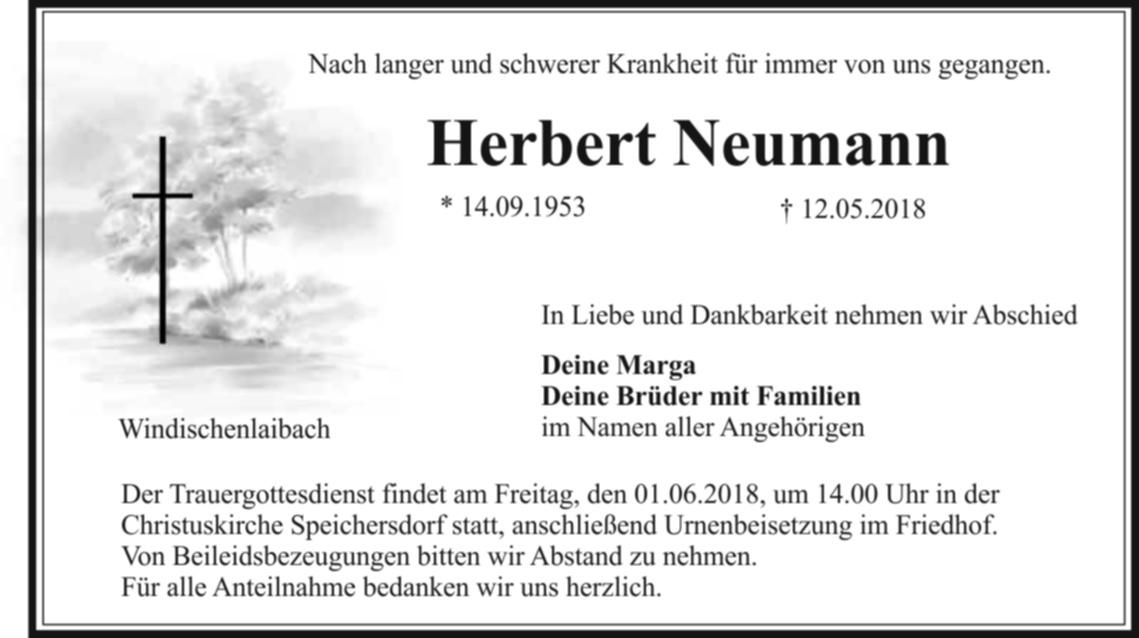 Nach langer und schwerer Krankheit für immer von uns gegangen.

Herbert Neumann

* 14.09.1953 † 12.05.2018

In Liebe und Dankbarkeit nehmen wir Abschied

Deine Marga
Deine Brüder mit Familien
im Namen aller Angehörigen

Windischenlaibach

Der Trauergottesdienst findet am Freitag, den 01.06.2018, um 14.00 Uhr in der Christuskirche Speichersdorf statt, anschließend Urnenbeisetzung im Friedhof.
Von Beileidsbezeugungen bitten wir Abstand zu nehmen.
Für alle Anteilnahme bedanken wir uns herzlich.